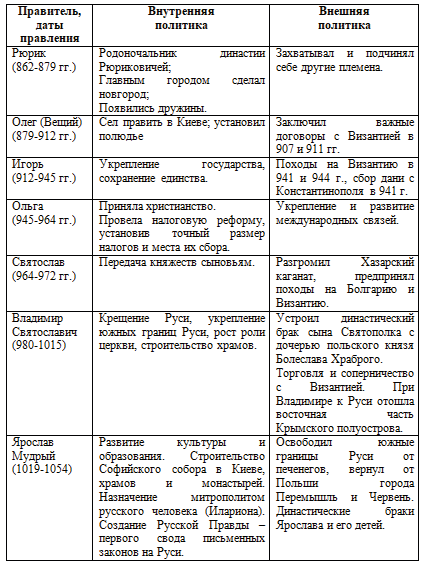 | Правитель, даты правления | Внутренняя политика | Внешняя политика |
|---|---|---|
| Рюрик (862-879 гг.) | Родоначальник династии Рюриковичей; Главным городом сделал новгород; Появились дружины. | Захватывал и подчинял себе другие племена. |
| Олег (Вещий) (879-912 гг.) | Сел править в Киеве; установил полюдье | Заключил важные договоры с Византией в 907 и 911 гг. |
| Игорь (912-945 гг.) | Укрепление государства, сохранение единства. | Походы на Византию в 941 и 944 г., сбор дани с Константинополя в 941 г. |
| Ольга (945-964 гг.) | Приняла христианство. Провела налоговую реформу, установив точный размер налогов и места их сбора. | Укрепление и развитие международных связей. |
| Святослав (964-972 гг.) | Передача княжеств сыновьям. | Разгромил Хазарский каганат, предпринял походы на Болгарию и Византию. |
| Владимир Святославич (980-1015) | Крещение Руси, укрепление южных границ Руси, рост роли церкви, строительство храмов. | Устроил династический брак сына Святополка с дочерью польского князя Болеслава Храброго. Торговля и соперничество с Византией. При Владимире к Руси отошла восточная часть Крымского полуострова. |
| Ярослав Мудрый (1019-1054) | Развитие культуры и образования. Строительство Софийского собора в Киеве, храмов и монастырей. Назначение митрополитом русского человека (Илариона). Создание Русской Правды – первого свода письменных законов на Руси. | Освободил южные границы Руси от печенегов, вернул от Польши города Перемышль и Червень. Династические браки Ярослава и его детей. |